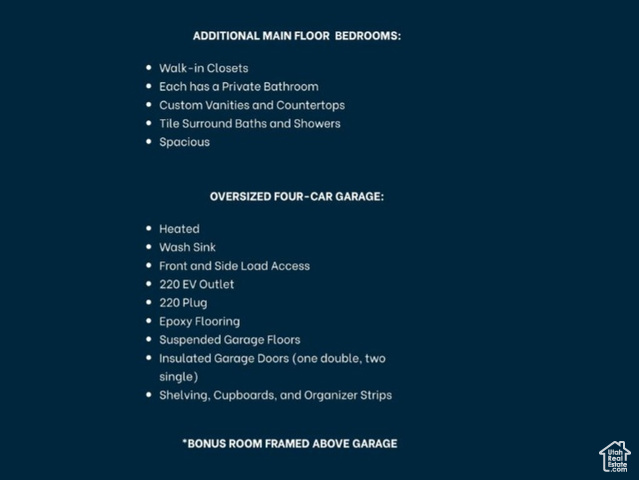 ADDITIONAL MAIN FLOOR BEDROOMS:

• Walk-in Closets
• Each has a Private Bathroom
• Custom Vanities and Countertops
• Tile Surround Baths and Showers
• Spacious

OVERSIZED FOUR-CAR GARAGE:

• Heated
• Wash Sink
• Front and Side Load Access
• 220 EV Outlet
• 220 Plug
• Epoxy Flooring
• Suspended Garage Floors
• Insulated Garage Doors (one double, two single)
• Shelving, Cupboards, and Organizer Strips

*BONUS ROOM FRAMED ABOVE GARAGE

Utah Real Estate .com